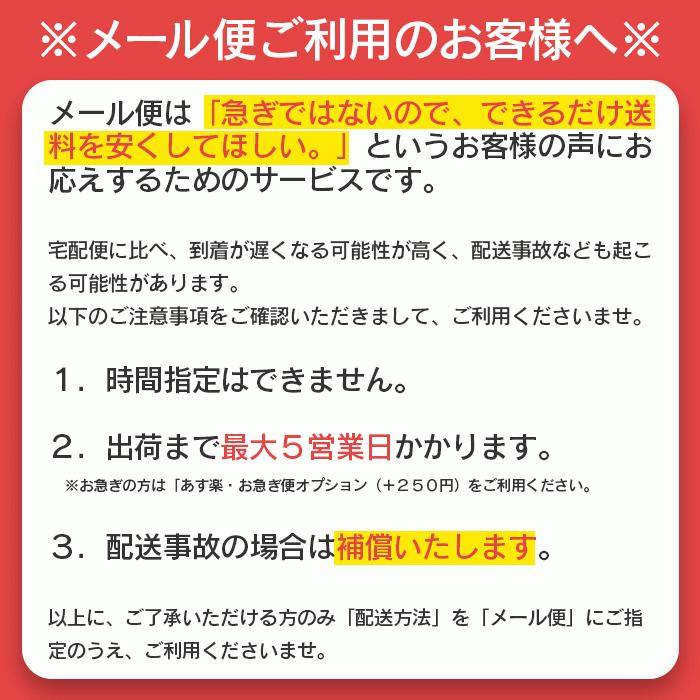 ※メール便ご利用のお客様へ※

メール便は「急ぎではないので、できるだけ送料を安くしてほしい。」というお客様の声にお応えするためのサービスです。

宅配便に比べ、到着が遅くなる可能性が高く、配送事故なども起こる可能性があります。
以下のご注意事項をご確認いただきまして、ご利用くださいませ。

1．時間指定はできません。

2．出荷まで最大５営業日かかります。
※お急ぎの方は「あす楽・お急ぎ便オプション（＋２５０円）をご利用ください。

3．配送事故の場合は補償いたします。

以上に、ご了承いただける方のみ「配送方法」を「メール便」にご指定のうえ、ご利用くださいませ。